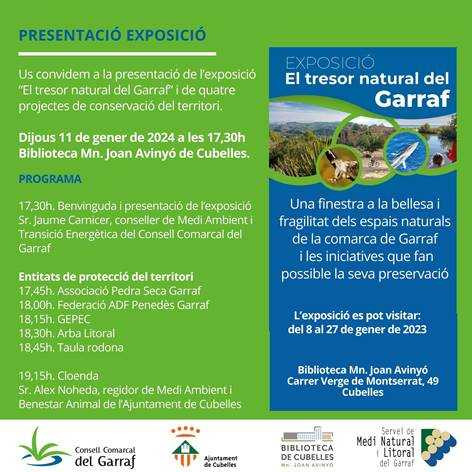 PRESENTACIÓ EXPOSICIÓ

Us convidem a la presentació de l'exposició "El tresor natural del Garraf" i de quatre projectes de conservació del territori.

Dijous 11 de gener de 2024 a les 17,30h
Biblioteca Mn. Joan Avinyó de Cubelles.

PROGRAMA

17,30h. Benvinguda i presentació de l'exposició
Sr. Jaume Carnicer, conseller de Medi Ambient i Transició Energètica del Consell Comarcal del Garraf

Entitats de protecció del territori
17,45h. Associació Pedra Seca Garraf
18,00h. Federació ADF Penedès Garraf
18,15h. GEPEC
18,30h. Arba Litoral
18,45h. Taula rodona

19,15h. Cloenda
Sr. Alex Noheda, regidor de Medi Ambient i Benestar Animal de l'Ajuntament de Cubelles

EXPOSICIÓ
El tresor natural del
Garraf

Una finestra a la bellesa i fragilitat dels espais naturals de la comarca de Garraf i les iniciatives que fan possible la seva preservació

L'exposició es pot visitar:
del 8 al 27 de gener de 2023

Biblioteca Mn. Joan Avinyó
Carrer Verge de Montserrat, 49
Cubelles

Consell Comarcal del Garraf

Ajuntament de Cubelles

BIBLIOTECA DE CUBELLES Mn. JOAN AVINYÓ

Servei de Medi Natural i Litoral del Garraf